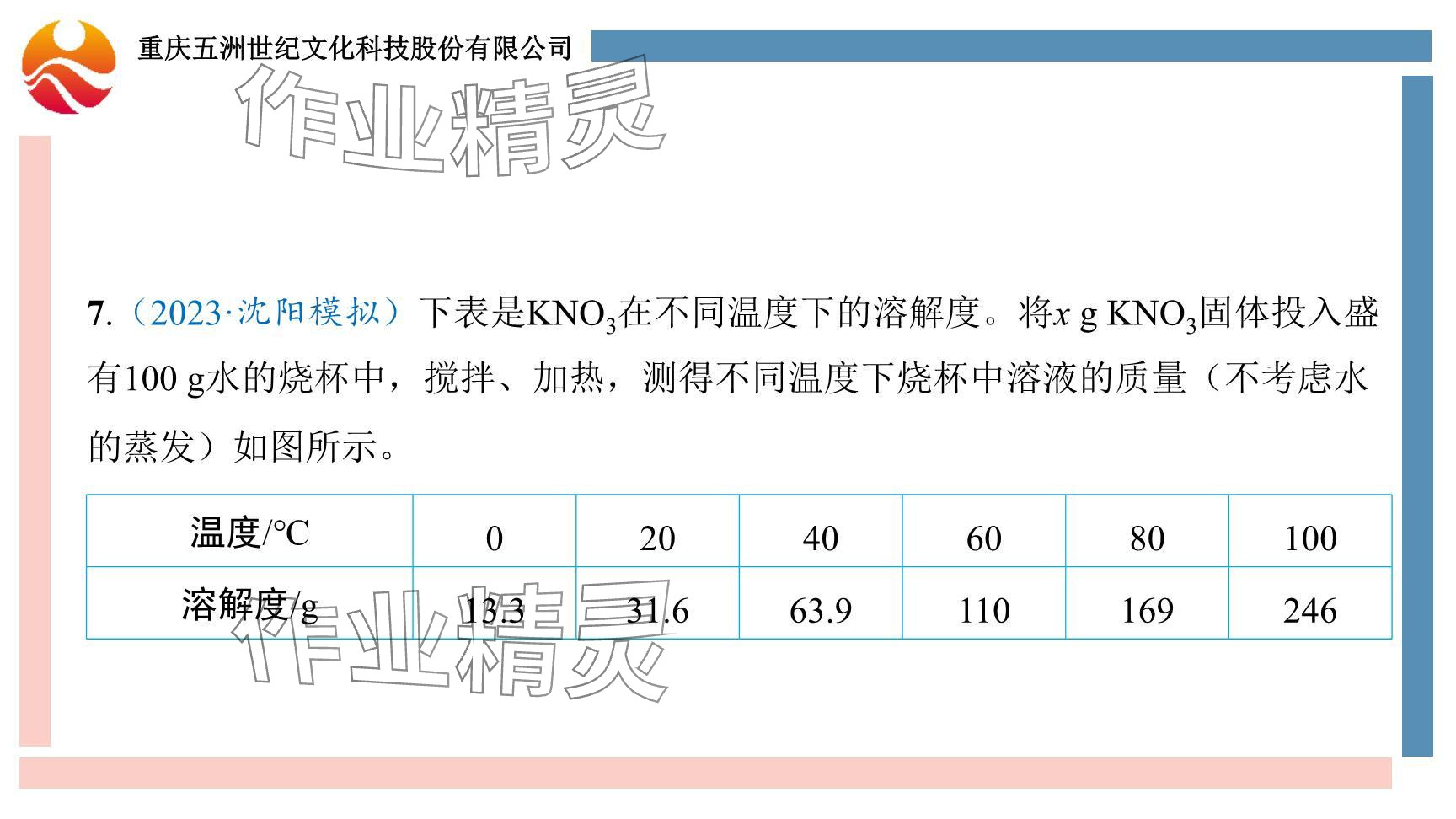 重庆五洲世纪文化科技股份有限公司

作业精灵

7.（2023·沈阳模拟）下表是$KNO_3$在不同温度下的溶解度。将$x$ g $KNO_3$固体投入盛有100 g水的烧杯中，搅拌、加热，测得不同温度下烧杯中溶液的质量（不考虑水的蒸发）如图所示。

| 温度/℃ | 0 | 20 | 40 | 60 | 80 | 100 |
|---|---|---|---|---|---|---|
| 溶解度/g | 13.3 | 31.6 | 63.9 | 110 | 169 | 246 |

作业精灵